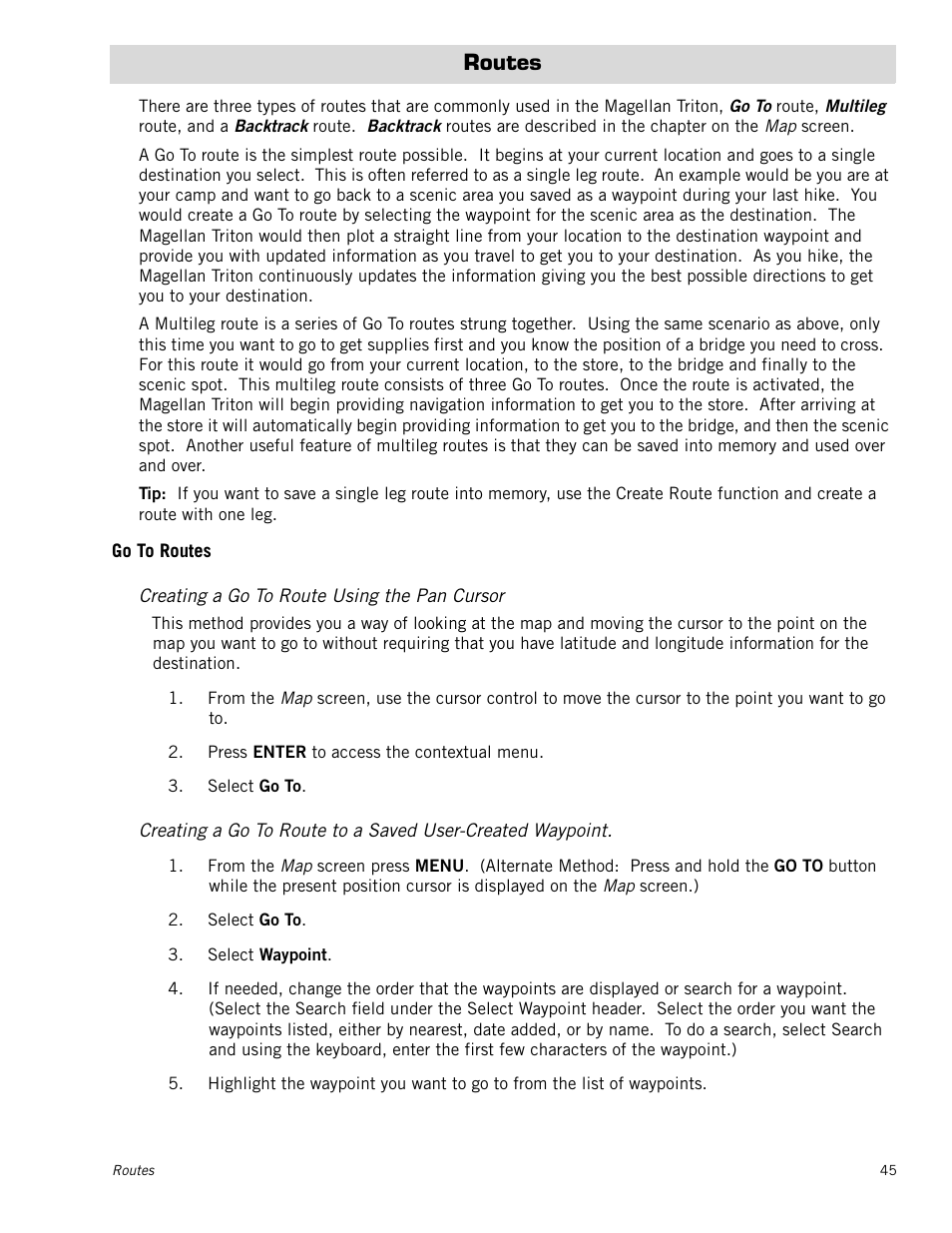 Routes

There are three types of routes that are commonly used in the Magellan Triton, Go To route, Multileg route, and a Backtrack route. Backtrack routes are described in the chapter on the Map screen.

A Go To route is the simplest route possible. It begins at your current location and goes to a single destination you select. This is often referred to as a single leg route. An example would be you are at your camp and want to go back to a scenic area you saved as a waypoint during your last hike. You would create a Go To route by selecting the waypoint for the scenic area as the destination. The Magellan Triton would then plot a straight line from your location to the destination waypoint and provide you with updated information as you travel to get you to your destination. As you hike, the Magellan Triton continuously updates the information giving you the best possible directions to get you to your destination.

A Multileg route is a series of Go To routes strung together. Using the same scenario as above, only this time you want to go to get supplies first and you know the position of a bridge you need to cross. For this route it would go from your current location, to the store, to the bridge and finally to the scenic spot. This multileg route consists of three Go To routes. Once the route is activated, the Magellan Triton will begin providing navigation information to get you to the store. After arriving at the store it will automatically begin providing information to get you to the bridge, and then the scenic spot. Another useful feature of multileg routes is that they can be saved into memory and used over and over.

Tip: If you want to save a single leg route into memory, use the Create Route function and create a route with one leg.

Go To Routes

Creating a Go To Route Using the Pan Cursor

This method provides you a way of looking at the map and moving the cursor to the point on the map you want to go to without requiring that you have latitude and longitude information for the destination.

1. From the Map screen, use the cursor control to move the cursor to the point you want to go to.

2. Press ENTER to access the contextual menu.

3. Select Go To.

Creating a Go To Route to a Saved User-Created Waypoint.

1. From the Map screen press MENU. (Alternate Method: Press and hold the GO TO button while the present position cursor is displayed on the Map screen.)

2. Select Go To.

3. Select Waypoint.

4. If needed, change the order that the waypoints are displayed or search for a waypoint. (Select the Search field under the Select Waypoint header. Select the order you want the waypoints listed, either by nearest, date added, or by name. To do a search, select Search and using the keyboard, enter the first few characters of the waypoint.)

5. Highlight the waypoint you want to go to from the list of waypoints.

Routes 45